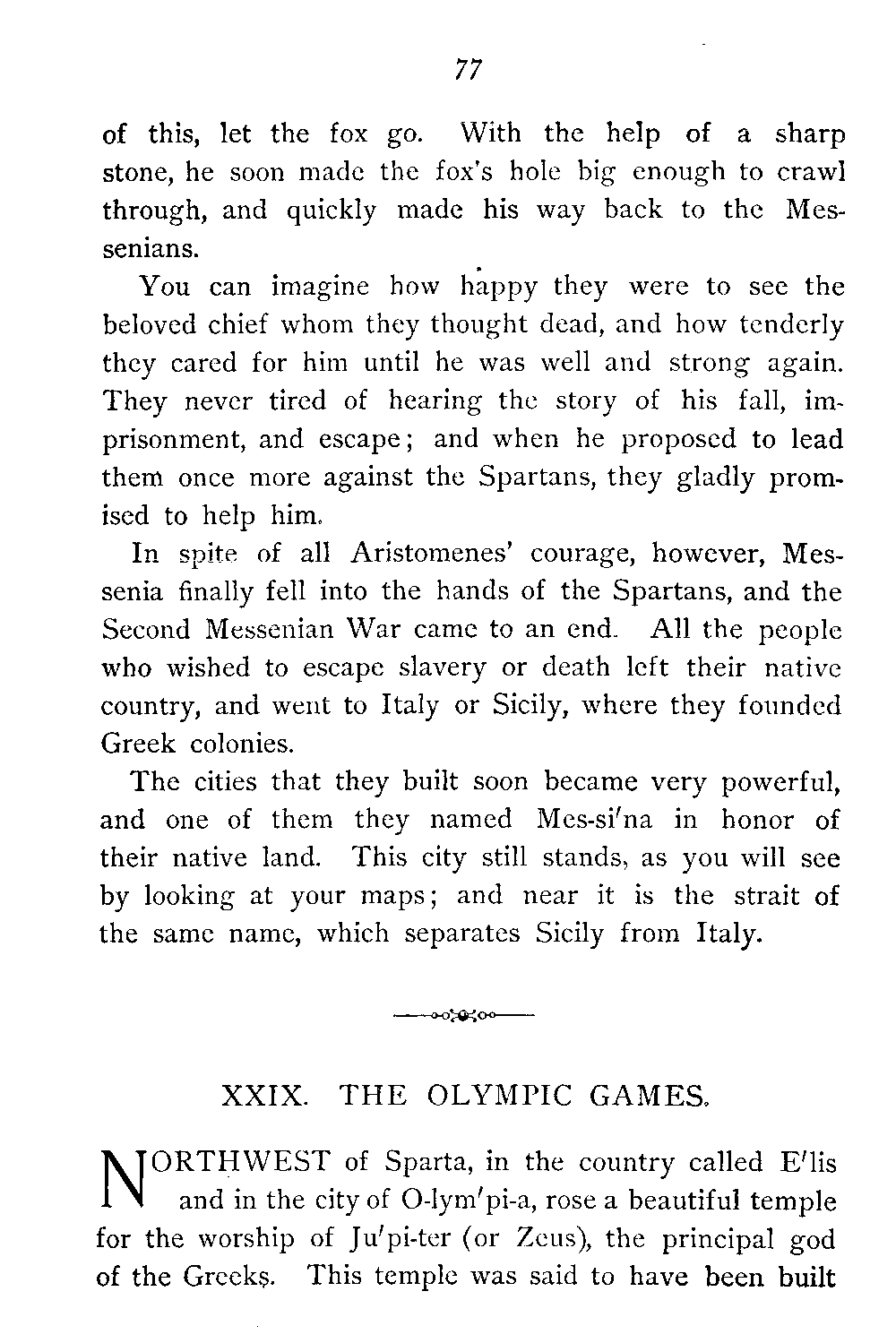 77

of this, let the fox go. With the help of a sharp stone, he soon made the fox's hole big enough to crawl through, and quickly made his way back to the Messenians.

You can imagine how happy they were to see the beloved chief whom they thought dead, and how tenderly they cared for him until he was well and strong again. They never tired of hearing the story of his fall, imprisonment, and escape; and when he proposed to lead them once more against the Spartans, they gladly promised to help him.

In spite of all Aristomenes' courage, however, Messenia finally fell into the hands of the Spartans, and the Second Messenian War came to an end. All the people who wished to escape slavery or death left their native country, and went to Italy or Sicily, where they founded Greek colonies.

The cities that they built soon became very powerful, and one of them they named Mes-si′na in honor of their native land. This city still stands, as you will see by looking at your maps; and near it is the strait of the same name, which separates Sicily from Italy.

XXIX. THE OLYMPIC GAMES.

NORTHWEST of Sparta, in the country called E′lis and in the city of O-lym′pi-a, rose a beautiful temple for the worship of Ju′pi-ter (or Zeus), the principal god of the Greeks. This temple was said to have been built